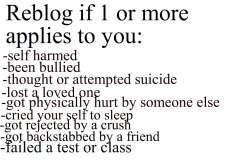 Reblog if 1 or more applies to you:
-self harmed
-been bullied
-thought or attempted suicide
-lost a loved one
-got physically hurt by someone else
-cried your self to sleep
-got rejected by a crush
-got backstabbed by a friend
-failed a test or class